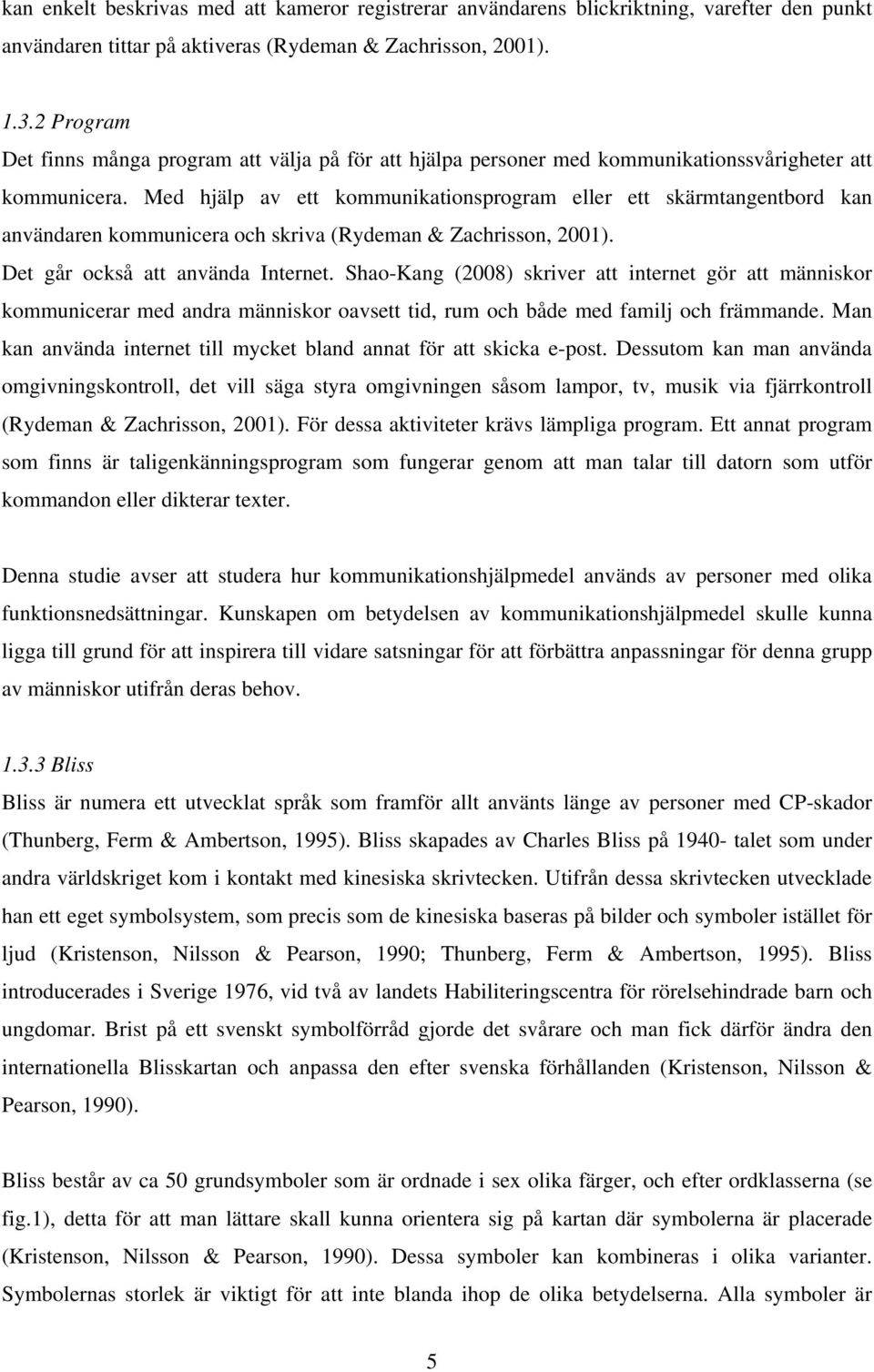 kan enkelt beskrivas med att kameror registrerar användarens blickriktning, varefter den punkt användaren tittar på aktiveras (Rydeman & Zachrisson, 2001).

1.3.2 Program
Det finns många program att välja på för att hjälpa personer med kommunikationssvårigheter att kommunicera. Med hjälp av ett kommunikationsprogram eller ett skärmtangentbord kan användaren kommunicera och skriva (Rydeman & Zachrisson, 2001). Det går också att använda Internet. Shao-Kang (2008) skriver att internet gör att människor kommunicerar med andra människor oavsett tid, rum och både med familj och främmande. Man kan använda internet till mycket bland annat för att skicka e-post. Dessutom kan man använda omgivningskontroll, det vill säga styra omgivningen såsom lampor, tv, musik via fjärrkontroll (Rydeman & Zachrisson, 2001). För dessa aktiviteter krävs lämpliga program. Ett annat program som finns är taligenkänningsprogram som fungerar genom att man talar till datorn som utför kommandon eller dikterar texter.

Denna studie avser att studera hur kommunikationshjälpmedel används av personer med olika funktionsnedsättningar. Kunskapen om betydelsen av kommunikationshjälpmedel skulle kunna ligga till grund för att inspirera till vidare satsningar för att förbättra anpassningar för denna grupp av människor utifrån deras behov.

1.3.3 Bliss
Bliss är numera ett utvecklat språk som framför allt använts länge av personer med CP-skador (Thunberg, Ferm & Ambertson, 1995). Bliss skapades av Charles Bliss på 1940- talet som under andra världskriget kom i kontakt med kinesiska skrivtecken. Utifrån dessa skrivtecken utvecklade han ett eget symbolsystem, som precis som de kinesiska baseras på bilder och symboler istället för ljud (Kristenson, Nilsson & Pearson, 1990; Thunberg, Ferm & Ambertson, 1995). Bliss introducerades i Sverige 1976, vid två av landets Habiliteringscentra för rörelsehindrade barn och ungdomar. Brist på ett svenskt symbolförråd gjorde det svårare och man fick därför ändra den internationella Blisskartan och anpassa den efter svenska förhållanden (Kristenson, Nilsson & Pearson, 1990).

Bliss består av ca 50 grundsymboler som är ordnade i sex olika färger, och efter ordklasserna (se fig.1), detta för att man lättare skall kunna orientera sig på kartan där symbolerna är placerade (Kristenson, Nilsson & Pearson, 1990). Dessa symboler kan kombineras i olika varianter. Symbolernas storlek är viktigt för att inte blanda ihop de olika betydelserna. Alla symboler är

5